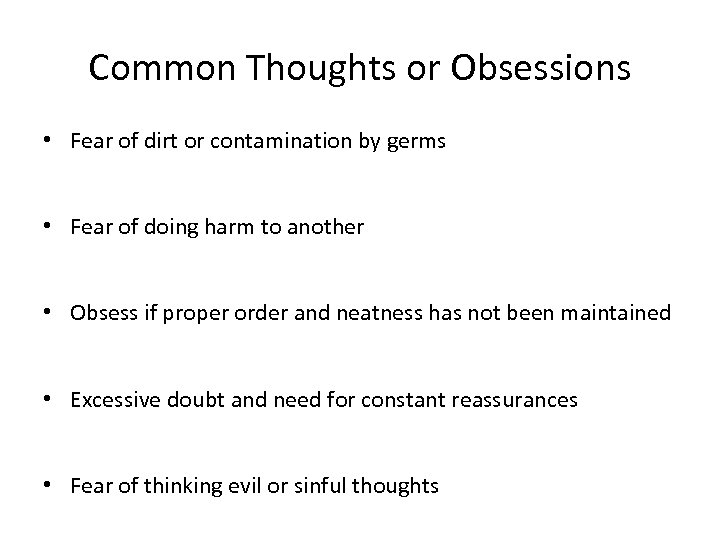 Common Thoughts or Obsessions

• Fear of dirt or contamination by germs

• Fear of doing harm to another

• Obsess if proper order and neatness has not been maintained

• Excessive doubt and need for constant reassurances

• Fear of thinking evil or sinful thoughts